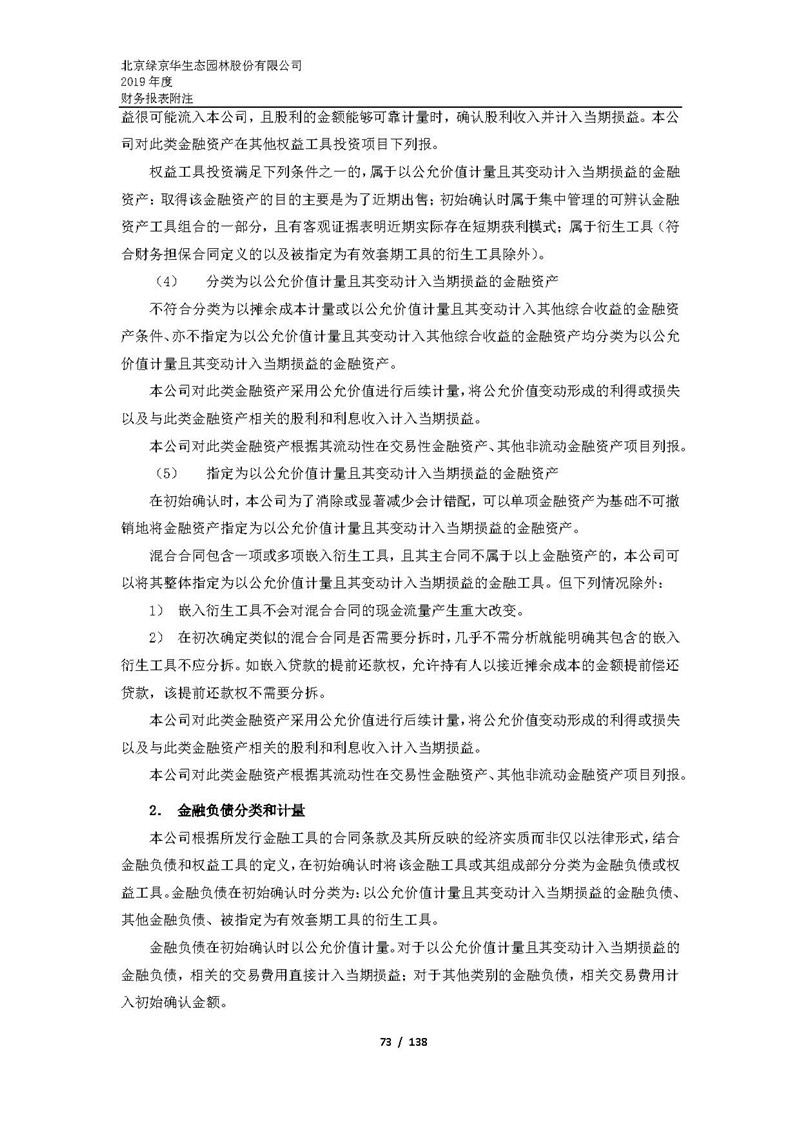 北京绿京华生态园林股份有限公司
2019 年度
财务报表附注

益很可能流入本公司，且股利的金额能够可靠计量时，确认股利收入并计入当期损益。本公司对此类金融资产在其他权益工具投资项目下列报。

权益工具投资满足下列条件之一的，属于以公允价值计量且其变动计入当期损益的金融资产：取得该金融资产的目的主要是为了近期出售；初始确认时属于集中管理的可辨认金融资产工具组合的一部分，且有客观证据表明近期实际存在短期获利模式；属于衍生工具（符合财务担保合同定义的以及被指定为有效套期工具的衍生工具除外）。

（4） 分类为以公允价值计量且其变动计入当期损益的金融资产

不符合分类为以摊余成本计量或以公允价值计量且其变动计入其他综合收益的金融资产条件、亦不指定为以公允价值计量且其变动计入其他综合收益的金融资产均分类为以公允价值计量且其变动计入当期损益的金融资产。

本公司对此类金融资产采用公允价值进行后续计量，将公允价值变动形成的利得或损失以及与此类金融资产相关的股利和利息收入计入当期损益。

本公司对此类金融资产根据其流动性在交易性金融资产、其他非流动金融资产项目列报。

（5） 指定为以公允价值计量且其变动计入当期损益的金融资产

在初始确认时，本公司为了消除或显著减少会计错配，可以单项金融资产为基础不可撤销地将金融资产指定为以公允价值计量且其变动计入当期损益的金融资产。

混合合同包含一项或多项嵌入衍生工具，且其主合同不属于以上金融资产的，本公司可以将其整体指定为以公允价值计量且其变动计入当期损益的金融工具。但下列情况除外：

1） 嵌入衍生工具不会对混合合同的现金流量产生重大改变。

2） 在初次确定类似的混合合同是否需要分拆时，几乎不需分析就能明确其包含的嵌入衍生工具不应分拆。如嵌入贷款的提前还款权，允许持有人以接近摊余成本的金额提前偿还贷款，该提前还款权不需要分拆。

本公司对此类金融资产采用公允价值进行后续计量，将公允价值变动形成的利得或损失以及与此类金融资产相关的股利和利息收入计入当期损益。

本公司对此类金融资产根据其流动性在交易性金融资产、其他非流动金融资产项目列报。

2. 金融负债分类和计量

本公司根据所发行金融工具的合同条款及其所反映的经济实质而非仅以法律形式，结合金融负债和权益工具的定义，在初始确认时将该金融工具或其组成部分分类为金融负债或权益工具。金融负债在初始确认时分类为：以公允价值计量且其变动计入当期损益的金融负债、其他金融负债、被指定为有效套期工具的衍生工具。

金融负债在初始确认时以公允价值计量。对于以公允价值计量且其变动计入当期损益的金融负债，相关的交易费用直接计入当期损益；对于其他类别的金融负债，相关交易费用计入初始确认金额。

73 / 138